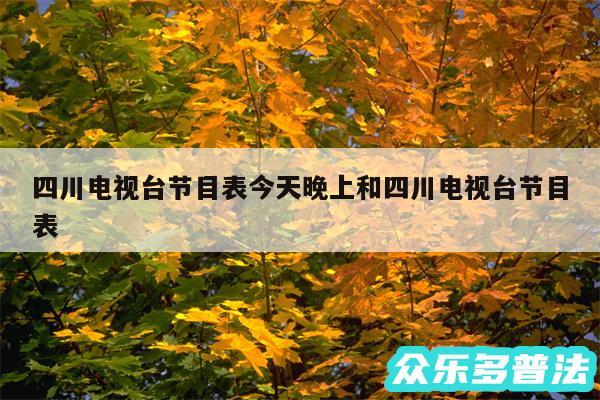 四川电视台节目表今天晚上和四川电视台节目表

众乐多普法